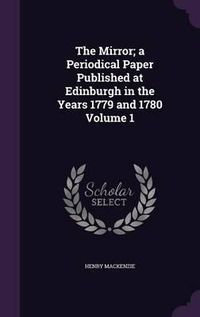 The Mirror; a Periodical Paper Published at Edinburgh in the Years 1779 and 1780 Volume 1

Scholar
SELECT

HENRY MACKENZIE